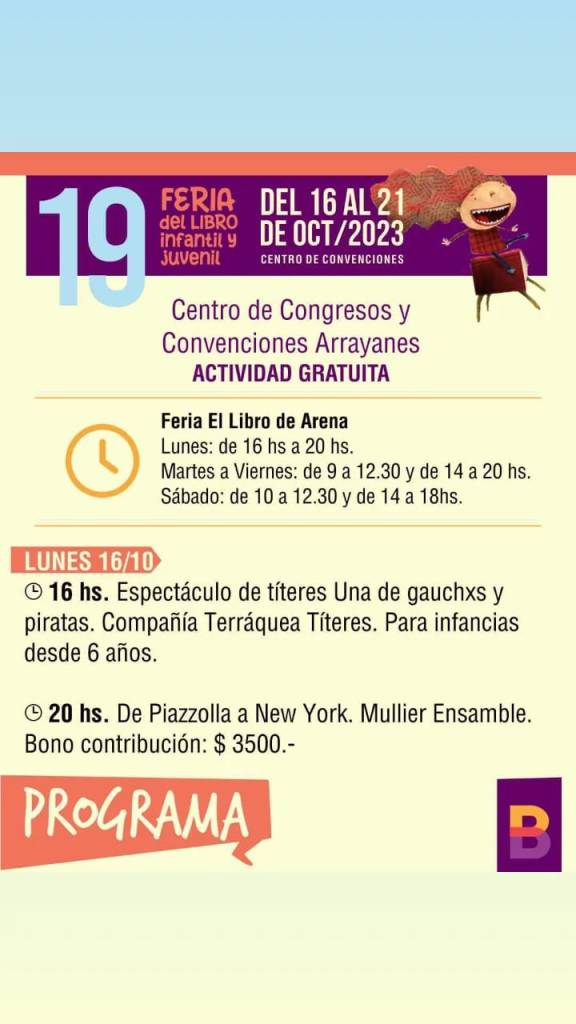 19

FERIA del LIBRO infantil y juvenil

DEL 16 AL 21 DE OCT/2023

CENTRO DE CONVENCIONES

Centro de Congresos y Convenciones Arrayanes

ACTIVIDAD GRATUITA

Feria El Libro de Arena
Lunes: de 16 hs a 20 hs.
Martes a Viernes: de 9 a 12.30 y de 14 a 20 hs.
Sábado: de 10 a 12.30 y de 14 a 18hs.

LUNES 16/10

16 hs. Espectáculo de títeres Una de gauchxs y piratas. Compañía Terráquea Títeres. Para infancias desde 6 años.

20 hs. De Piazzolla a New York. Mullier Ensamble. Bono contribución: $ 3500.-

PROGRAMA

B